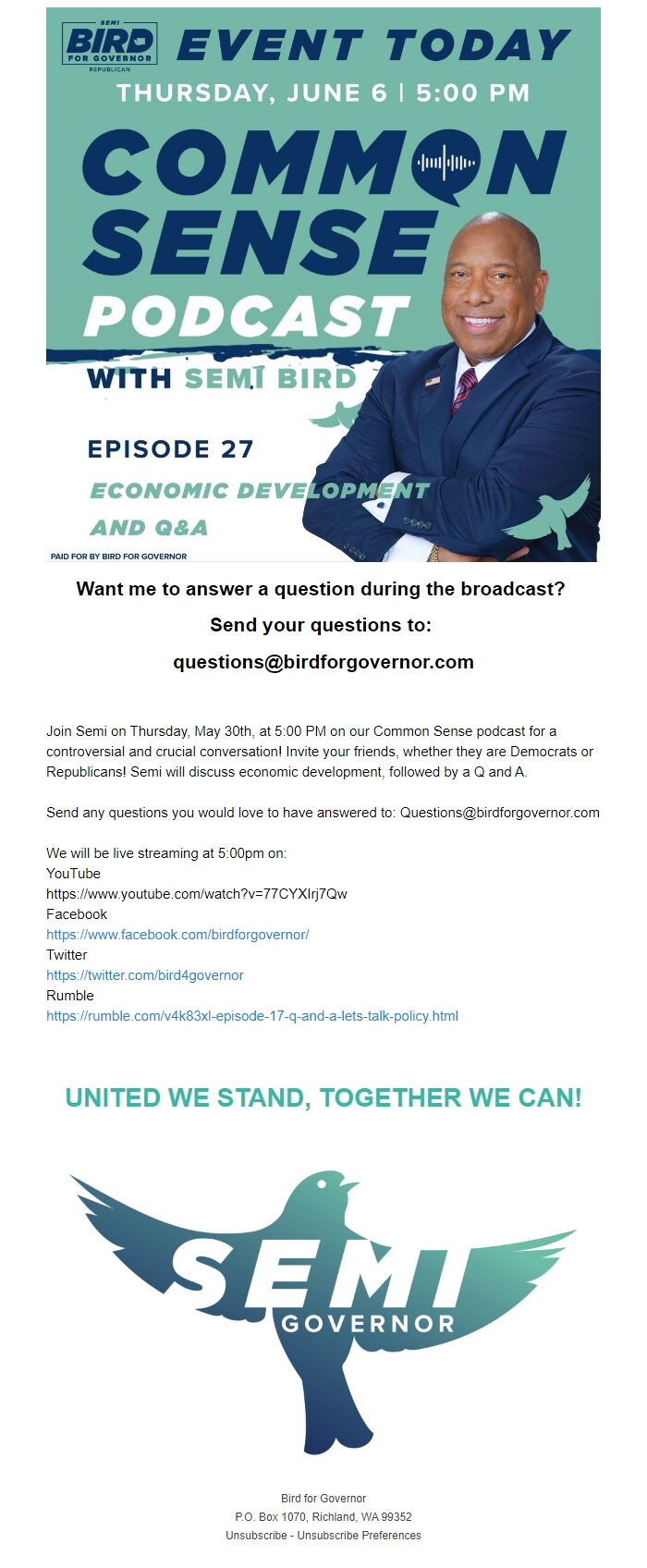 SEMI BIRD FOR GOVERNOR REPUBLICAN

EVENT TODAY

THURSDAY, JUNE 6 | 5:00 PM

COMMON SENSE PODCAST

WITH SEMI BIRD

EPISODE 27

ECONOMIC DEVELOPMENT AND Q&A

PAID FOR BY BIRD FOR GOVERNOR

Want me to answer a question during the broadcast?

Send your questions to:

questions@birdforgovernor.com

Join Semi on Thursday, May 30th, at 5:00 PM on our Common Sense podcast for a controversial and crucial conversation! Invite your friends, whether they are Democrats or Republicans! Semi will discuss economic development, followed by a Q and A.

Send any questions you would love to have answered to: Questions@birdforgovernor.com

We will be live streaming at 5:00pm on:
YouTube
https://www.youtube.com/watch?v=77CYXIrj7Qw
Facebook
https://www.facebook.com/birdforgovernor/
Twitter
https://twitter.com/bird4governor
Rumble
https://rumble.com/v4k83xl-episode-17-q-and-a-lets-talk-policy.html

UNITED WE STAND, TOGETHER WE CAN!

SEMI GOVERNOR

Bird for Governor
P.O. Box 1070, Richland, WA 99352
Unsubscribe - Unsubscribe Preferences